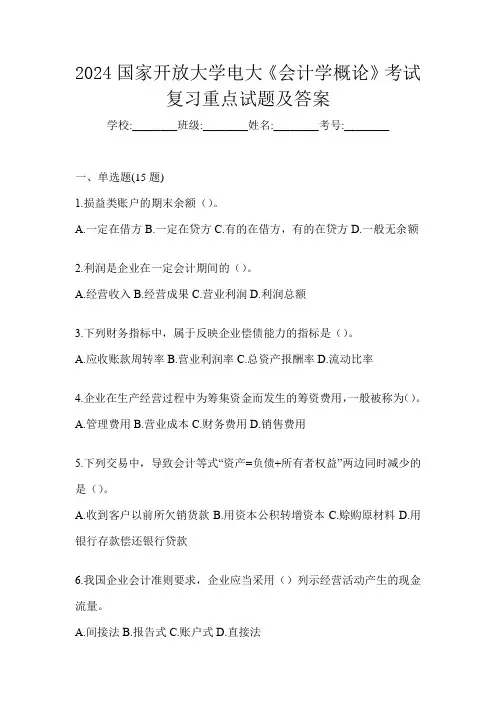 2024 国家开放大学电大《会计学概论》考试复习重点试题及答案

学校:________班级:________姓名:________考号:________

一、单选题(15 题)

1.损益类账户的期末余额（）。

A.一定在借方 B.一定在贷方 C.有的在借方，有的在贷方 D.一般无余额

2.利润是企业在一定会计期间的（）。

A.经营收入 B.经营成果 C.营业利润 D.利润总额

3.下列财务指标中，属于反映企业偿债能力的指标是（）。

A.应收账款周转率 B.营业利润率 C.总资产报酬率 D.流动比率

4.企业在生产经营过程中为筹集资金而发生的筹资费用，一般被称为()。

A.管理费用 B.营业成本 C.财务费用 D.销售费用

5.下列交易中，导致会计等式“资产=负债+所有者权益”两边同时减少的是（）。

A.收到客户以前所欠销货款 B.用资本公积转增资本 C.赊购原材料 D.用银行存款偿还银行贷款

6.我国企业会计准则要求，企业应当采用（）列示经营活动产生的现金流量。

A.间接法 B.报告式 C.账户式 D.直接法